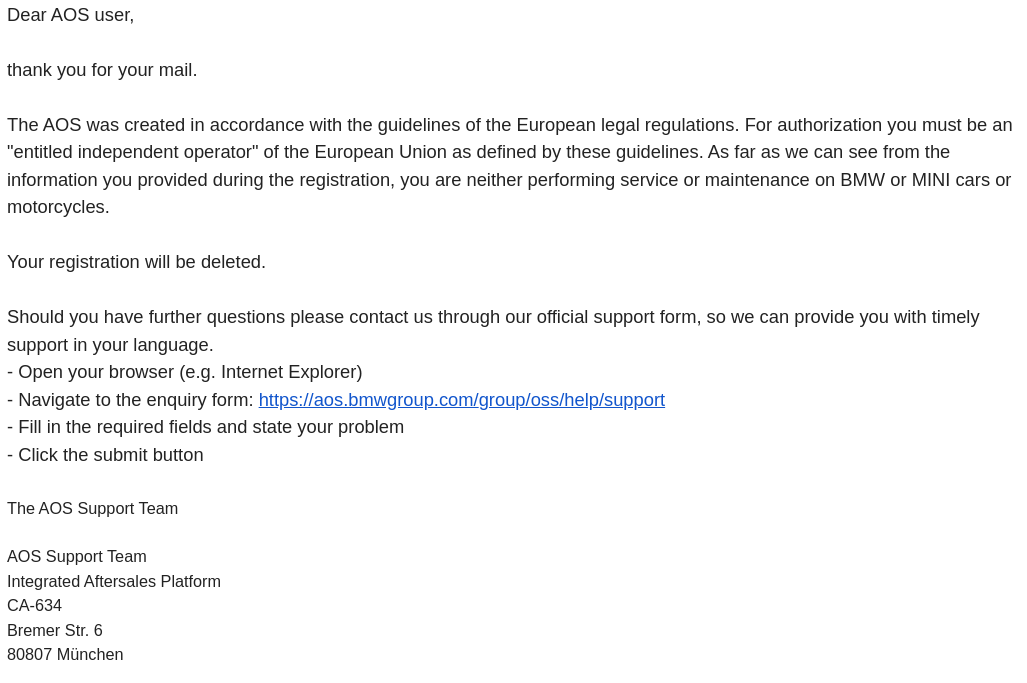 Dear AOS user,

thank you for your mail.

The AOS was created in accordance with the guidelines of the European legal regulations. For authorization you must be an "entitled independent operator" of the European Union as defined by these guidelines. As far as we can see from the information you provided during the registration, you are neither performing service or maintenance on BMW or MINI cars or motorcycles.

Your registration will be deleted.

Should you have further questions please contact us through our official support form, so we can provide you with timely support in your language.
- Open your browser (e.g. Internet Explorer)
- Navigate to the enquiry form: https://aos.bmwgroup.com/group/oss/help/support
- Fill in the required fields and state your problem
- Click the submit button

The AOS Support Team

AOS Support Team
Integrated Aftersales Platform
CA-634
Bremer Str. 6
80807 München